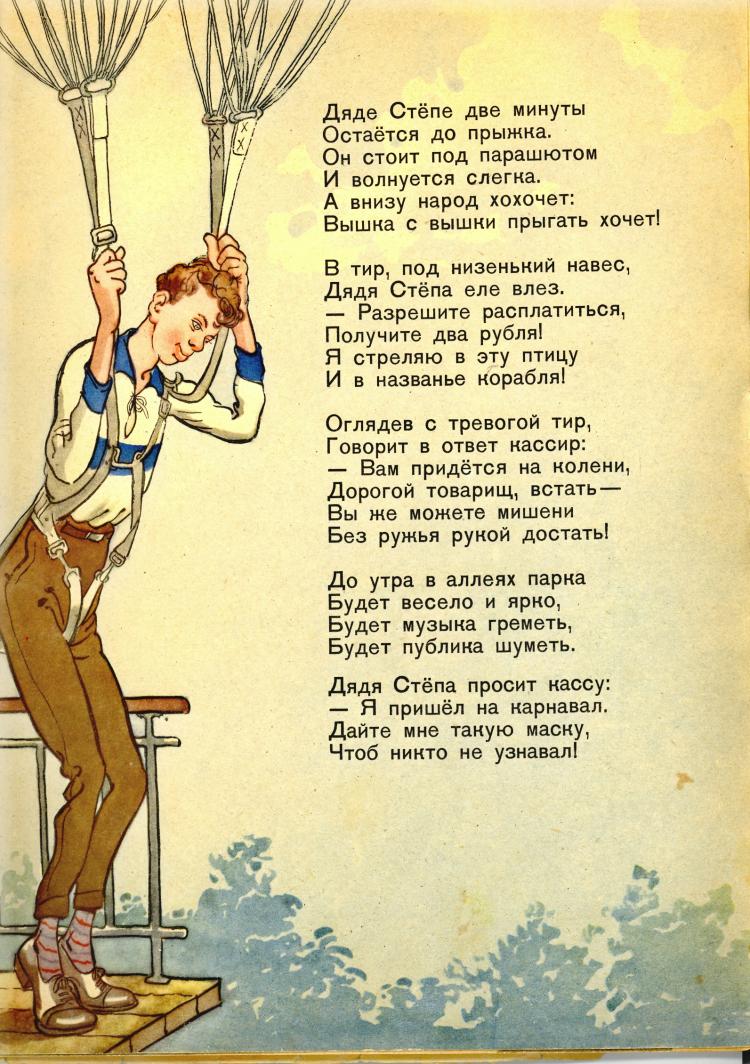 Дяде Стёпе две минуты
Остаётся до прыжка.
Он стоит под парашютом
И волнуется слегка.
А внизу народ хохочет:
Вышка с вышки прыгать хочет!

В тир, под низенький навес,
Дядя Стёпа еле влез.
— Разрешите расплатиться,
Получите два рубля!
Я стреляю в эту птицу
И в названье корабля!

Оглядев с тревогой тир,
Говорит в ответ кассир:
— Вам придётся на колени,
Дорогой товарищ, встать —
Вы же можете мишени
Без ружья рукой достать!

До утра в аллеях парка
Будет весело и ярко,
Будет музыка греметь,
Будет публика шуметь.

Дядя Стёпа просит кассу:
— Я пришёл на карнавал.
Дайте мне такую маску,
Чтоб никто не узнавал!